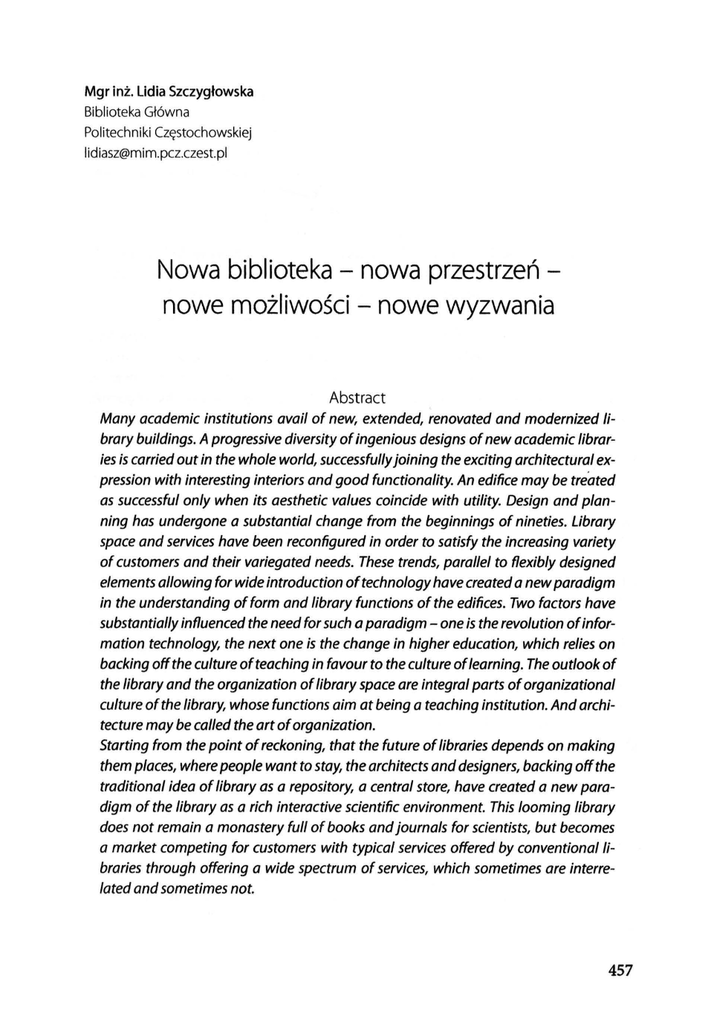 Mgr inż. Lidia Szczygłowska
Biblioteka Główna
Politechniki Częstochowskiej
lidiasz@mim.pcz.czest.pl

Nowa biblioteka – nowa przestrzeń – nowe możliwości – nowe wyzwania

Abstract

Many academic institutions avail of new, extended, renovated and modernized library buildings. A progressive diversity of ingenious designs of new academic libraries is carried out in the whole world, successfully joining the exciting architectural expression with interesting interiors and good functionality. An edifice may be treated as successful only when its aesthetic values coincide with utility. Design and planning has undergone a substantial change from the beginnings of nineties. Library space and services have been reconfigured in order to satisfy the increasing variety of customers and their variegated needs. These trends, parallel to flexibly designed elements allowing for wide introduction of technology have created a new paradigm in the understanding of form and library functions of the edifices. Two factors have substantially influenced the need for such a paradigm – one is the revolution of information technology, the next one is the change in higher education, which relies on backing off the culture of teaching in favour to the culture of learning. The outlook of the library and the organization of library space are integral parts of organizational culture of the library, whose functions aim at being a teaching institution. And architecture may be called the art of organization.
Starting from the point of reckoning, that the future of libraries depends on making them places, where people want to stay, the architects and designers, backing off the traditional idea of library as a repository, a central store, have created a new paradigm of the library as a rich interactive scientific environment. This looming library does not remain a monastery full of books and journals for scientists, but becomes a market competing for customers with typical services offered by conventional libraries through offering a wide spectrum of services, which sometimes are interrelated and sometimes not.

457